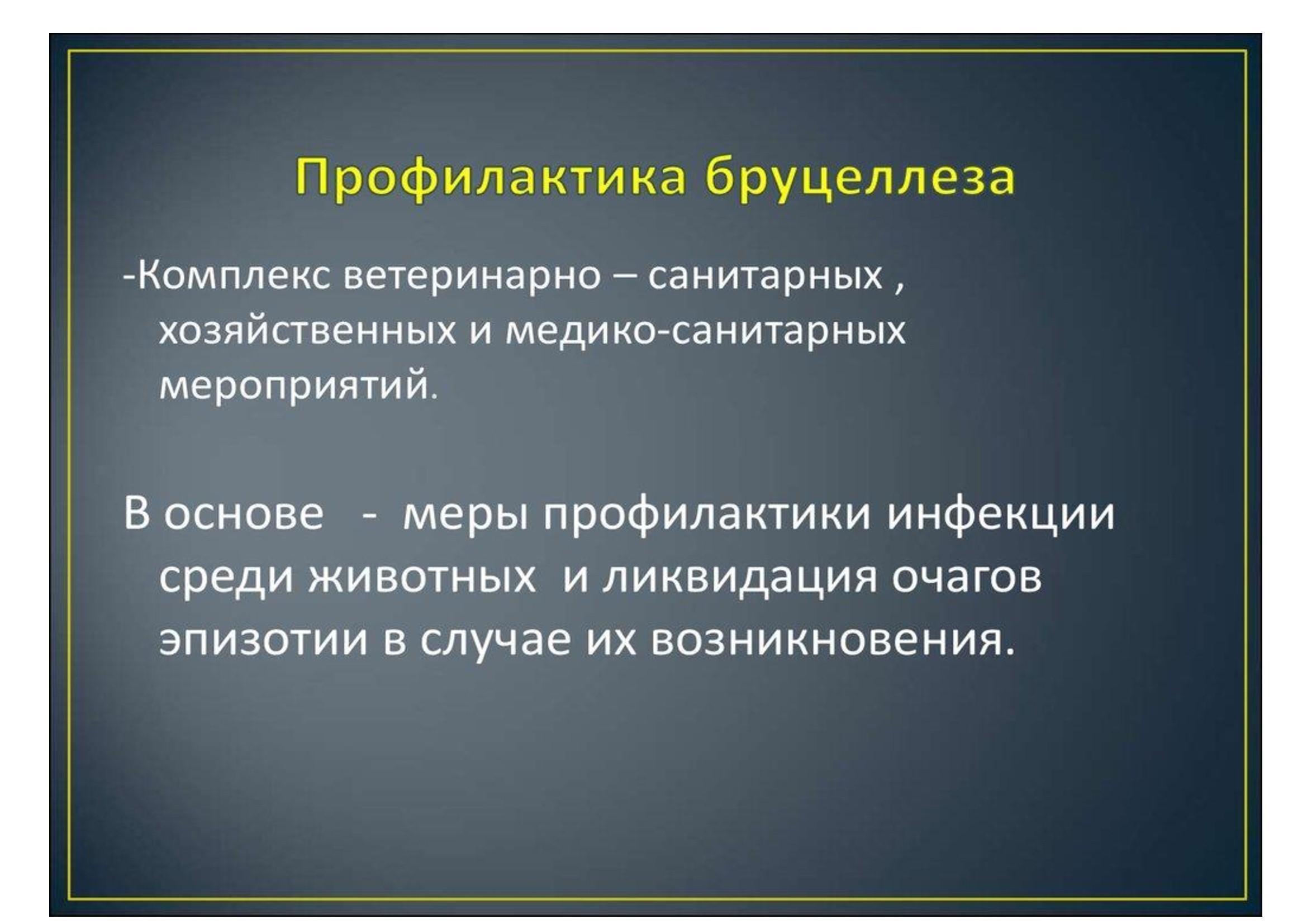 Профилактика бруцеллеза

-Комплекс ветеринарно – санитарных , хозяйственных и медико-санитарных мероприятий.

В основе - меры профилактики инфекции среди животных и ликвидация очагов эпизотии в случае их возникновения.